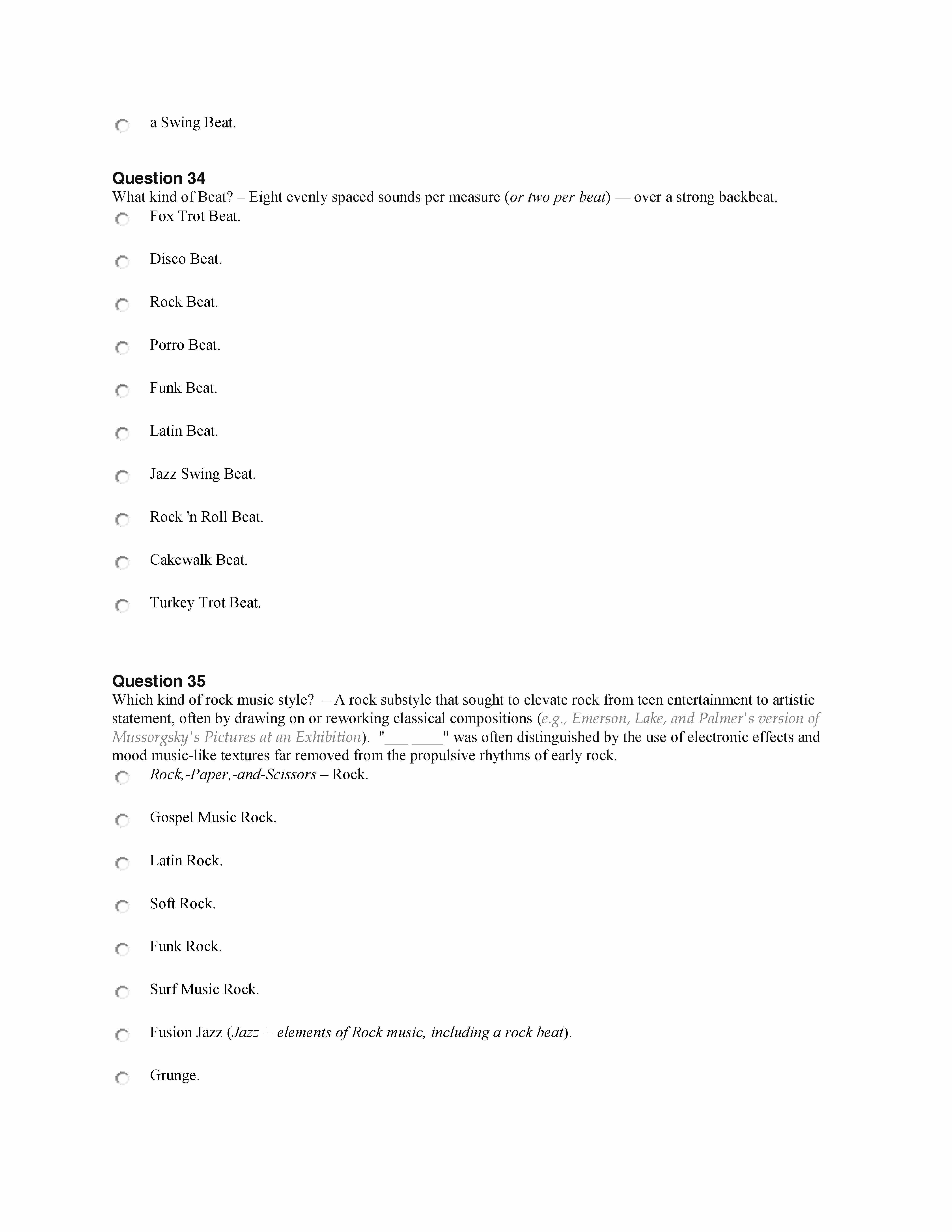 a Swing Beat.

Question 34
What kind of Beat? – Eight evenly spaced sounds per measure (or two per beat) — over a strong backbeat.

Fox Trot Beat.

Disco Beat.

Rock Beat.

Porro Beat.

Funk Beat.

Latin Beat.

Jazz Swing Beat.

Rock 'n Roll Beat.

Cakewalk Beat.

Turkey Trot Beat.

Question 35
Which kind of rock music style? – A rock substyle that sought to elevate rock from teen entertainment to artistic statement, often by drawing on or reworking classical compositions (e.g., Emerson, Lake, and Palmer's version of Mussorgsky's Pictures at an Exhibition). "___ ____" was often distinguished by the use of electronic effects and mood music-like textures far removed from the propulsive rhythms of early rock.

Rock,-Paper,-and-Scissors – Rock.

Gospel Music Rock.

Latin Rock.

Soft Rock.

Funk Rock.

Surf Music Rock.

Fusion Jazz (Jazz + elements of Rock music, including a rock beat).

Grunge.